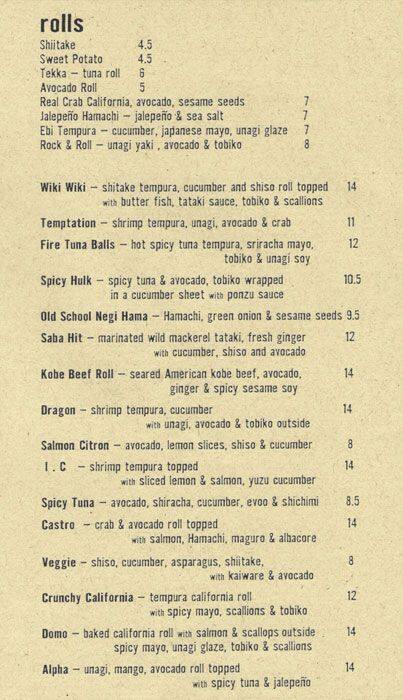 rolls

Shiitake 4.5
Sweet Potato 4.5
Tekka – tuna roll 6
Avocado Roll 5
Real Crab California, avocado, sesame seeds 7
Jalepeño Hamachi – jalepeño & sea salt 7
Ebi Tempura – cucumber, japanese mayo, unagi glaze 7
Rock & Roll – unagi yaki , avocado & tobiko 8

Wiki Wiki – shitake tempura, cucumber and shiso roll topped with butter fish, tataki sauce, tobiko & scallions 14

Temptation – shrimp tempura, unagi, avocado & crab 11

Fire Tuna Balls – hot spicy tuna tempura, sriracha mayo, tobiko & unagi soy 12

Spicy Hulk – spicy tuna & avocado, tobiko wrapped in a cucumber sheet with ponzu sauce 10.5

Old School Negi Hama – Hamachi, green onion & sesame seeds 9.5

Saba Hit – marinated wild mackerel tataki, fresh ginger with cucumber, shiso and avocado 12

Kobe Beef Roll – seared American kobe beef, avocado, ginger & spicy sesame soy 14

Dragon – shrimp tempura, cucumber with unagi, avocado & tobiko outside 14

Salmon Citron – avocado, lemon slices, shiso & cucumber 8

I . C – shrimp tempura topped with sliced lemon & salmon, yuzu cucumber 14

Spicy Tuna – avocado, shiracha, cucumber, evoo & shichimi 8.5

Castro – crab & avocado roll topped with salmon, Hamachi, maguro & albacore 14

Veggie – shiso, cucumber, asparagus, shiitake, with kaiware & avocado 8

Crunchy California – tempura california roll with spicy mayo, scallions & tobiko 12

Domo – baked california roll with salmon & scallops outside spicy mayo, unagi glaze, tobiko & scallions 14

Alpha – unagi, mango, avocado roll topped with spicy tuna & jalepeño 14